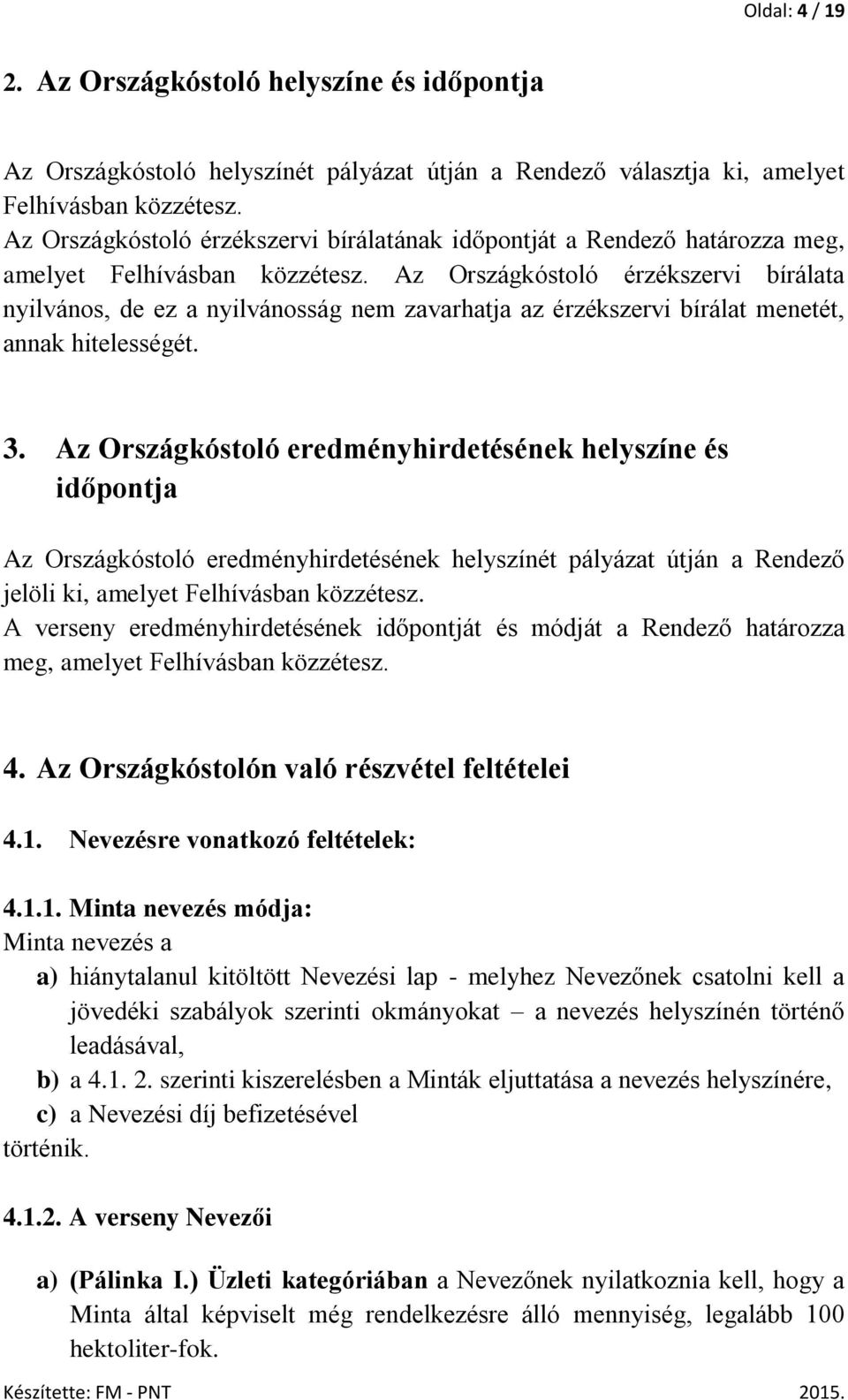 Oldal: 4 / 19

2. Az Országkóstoló helyszíne és időpontja

Az Országkóstoló helyszínét pályázat útján a Rendező választja ki, amelyet Felhívásban közzétesz.
Az Országkóstoló érzékszervi bírálatának időpontját a Rendező határozza meg, amelyet Felhívásban közzétesz. Az Országkóstoló érzékszervi bírálata nyilvános, de ez a nyilvánosság nem zavarhatja az érzékszervi bírálat menetét, annak hitelességét.

3. Az Országkóstoló eredményhirdetésének helyszíne és időpontja

Az Országkóstoló eredményhirdetésének helyszínét pályázat útján a Rendező jelöli ki, amelyet Felhívásban közzétesz.
A verseny eredményhirdetésének időpontját és módját a Rendező határozza meg, amelyet Felhívásban közzétesz.

4. Az Országkóstolón való részvétel feltételei

4.1. Nevezésre vonatkozó feltételek:

4.1.1. Minta nevezés módja:
Minta nevezés a
a) hiánytalanul kitöltött Nevezési lap - melyhez Nevezőnek csatolni kell a jövedéki szabályok szerinti okmányokat – a nevezés helyszínén történő leadásával,
b) a 4.1. 2. szerinti kiszerelésben a Minták eljuttatása a nevezés helyszínére,
c) a Nevezési díj befizetésével
történik.

4.1.2. A verseny Nevezői

a) (Pálinka I.) Üzleti kategóriában a Nevezőnek nyilatkoznia kell, hogy a Minta által képviselt még rendelkezésre álló mennyiség, legalább 100 hektoliter-fok.

Készítette: FM - PNT 2015.